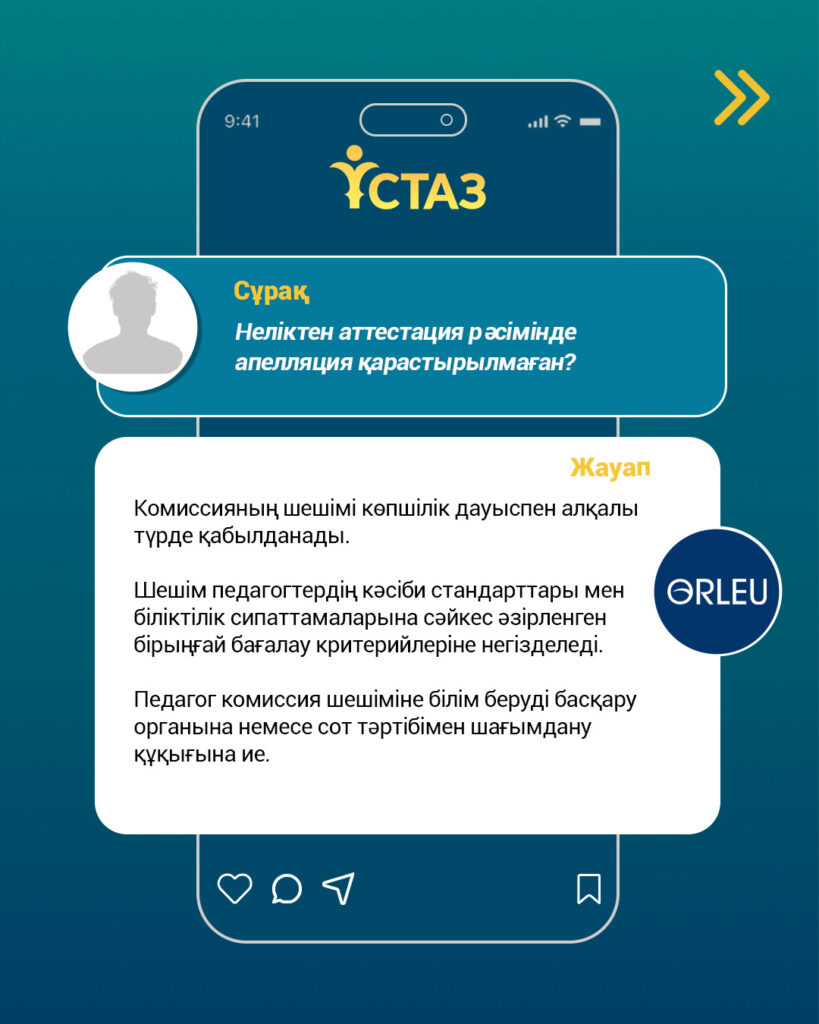 9:41

ҰСТАЗ

Сұрақ

Неліктен аттестация рәсімінде апелляция қарастырылмаған?

Жауап

Комиссияның шешімі көпшілік дауыспен алқалы түрде қабылданады.

Шешім педагогтердің кәсіби стандарттары мен біліктілік сипаттамаларына сәйкес әзірленген бірыңғай бағалау критерийлеріне негізделеді.

Педагог комиссия шешіміне білім беруді басқару органына немесе сот тәртібімен шағымдану құқығына ие.

ORLEU